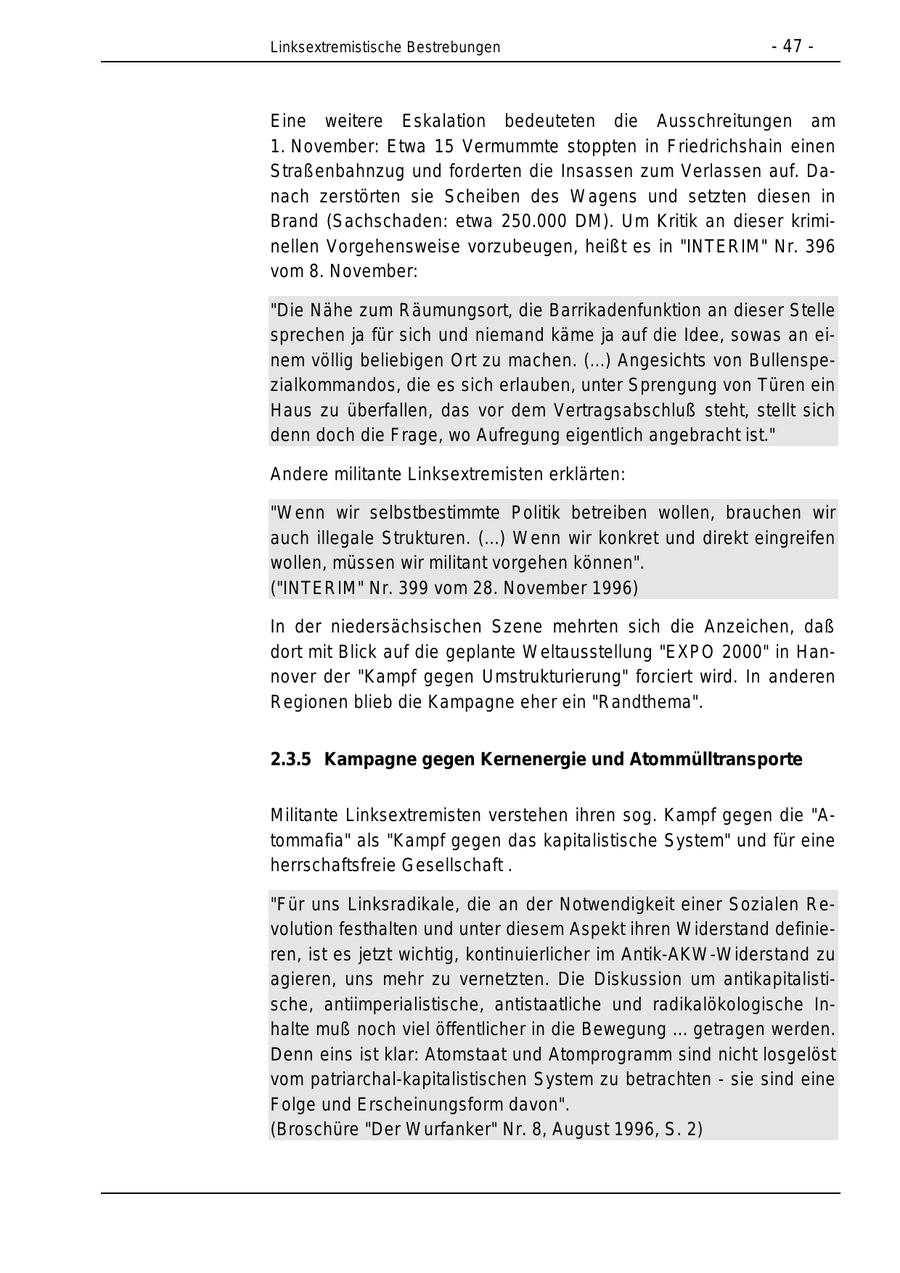 Linksextremistische Bestrebungen - 47 -

Eine weitere Eskalation bedeuteten die Ausschreitungen am 1. November: Etwa 15 Vermummte stoppten in Friedrichshain einen Straßenbahnzug und forderten die Insassen zum Verlassen auf. Danach zerstörten sie Scheiben des Wagens und setzten diesen in Brand (Sachschaden: etwa 250.000 DM). Um Kritik an dieser kriminellen Vorgehensweise vorzubeugen, heißt es in "INTERIM" Nr. 396 vom 8. November:

"Die Nähe zum Räumungsort, die Barrikadenfunktion an dieser Stelle sprechen ja für sich und niemand käme ja auf die Idee, sowas an einem völlig beliebigen Ort zu machen. (...) Angesichts von Bullenspezialkommandos, die es sich erlauben, unter Sprengung von Türen ein Haus zu überfallen, das vor dem Vertragsabschluß steht, stellt sich denn doch die Frage, wo Aufregung eigentlich angebracht ist."

Andere militante Linksextremisten erklärten:

"Wenn wir selbstbestimmte Politik betreiben wollen, brauchen wir auch illegale Strukturen. (...) Wenn wir konkret und direkt eingreifen wollen, müssen wir militant vorgehen können".
("INTERIM" Nr. 399 vom 28. November 1996)

In der niedersächsischen Szene mehrten sich die Anzeichen, daß dort mit Blick auf die geplante Weltausstellung "EXPO 2000" in Hannover der "Kampf gegen Umstrukturierung" forciert wird. In anderen Regionen blieb die Kampagne eher ein "Randthema".

2.3.5 Kampagne gegen Kernenergie und Atommülltransporte

Militante Linksextremisten verstehen ihren sog. Kampf gegen die "Atommafia" als "Kampf gegen das kapitalistische System" und für eine herrschaftsfreie Gesellschaft .

"Für uns Linksradikale, die an der Notwendigkeit einer Sozialen Revolution festhalten und unter diesem Aspekt ihren Widerstand definieren, ist es jetzt wichtig, kontinuierlicher im Antik-AKW-Widerstand zu agieren, uns mehr zu vernetzten. Die Diskussion um antikapitalistische, antiimperialistische, antistaatliche und radikalökologische Inhalte muß noch viel öffentlicher in die Bewegung ... getragen werden. Denn eins ist klar: Atomstaat und Atomprogramm sind nicht losgelöst vom patriarchal-kapitalistischen System zu betrachten - sie sind eine Folge und Erscheinungsform davon".
(Broschüre "Der Wurfanker" Nr. 8, August 1996, S. 2)